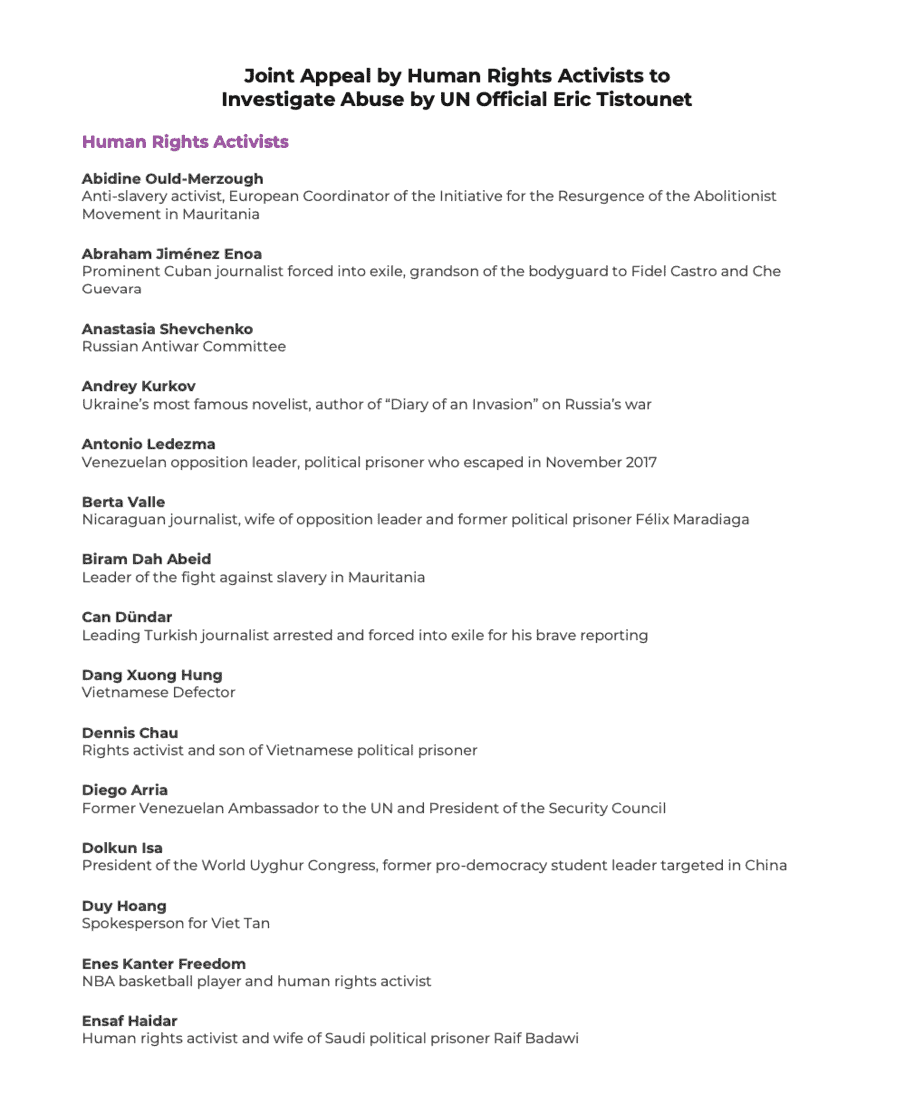 Joint Appeal by Human Rights Activists to Investigate Abuse by UN Official Eric Tistounet

Human Rights Activists

Abidine Ould-Merzough
Anti-slavery activist, European Coordinator of the Initiative for the Resurgence of the Abolitionist Movement in Mauritania

Abraham Jiménez Enoa
Prominent Cuban journalist forced into exile, grandson of the bodyguard to Fidel Castro and Che Guevara

Anastasia Shevchenko
Russian Antiwar Committee

Andrey Kurkov
Ukraine's most famous novelist, author of "Diary of an Invasion" on Russia's war

Antonio Ledezma
Venezuelan opposition leader, political prisoner who escaped in November 2017

Berta Valle
Nicaraguan journalist, wife of opposition leader and former political prisoner Félix Maradiaga

Biram Dah Abeid
Leader of the fight against slavery in Mauritania

Can Dündar
Leading Turkish journalist arrested and forced into exile for his brave reporting

Dang Xuong Hung
Vietnamese Defector

Dennis Chau
Rights activist and son of Vietnamese political prisoner

Diego Arria
Former Venezuelan Ambassador to the UN and President of the Security Council

Dolkun Isa
President of the World Uyghur Congress, former pro-democracy student leader targeted in China

Duy Hoang
Spokesperson for Viet Tan

Enes Kanter Freedom
NBA basketball player and human rights activist

Ensaf Haidar
Human rights activist and wife of Saudi political prisoner Raif Badawi